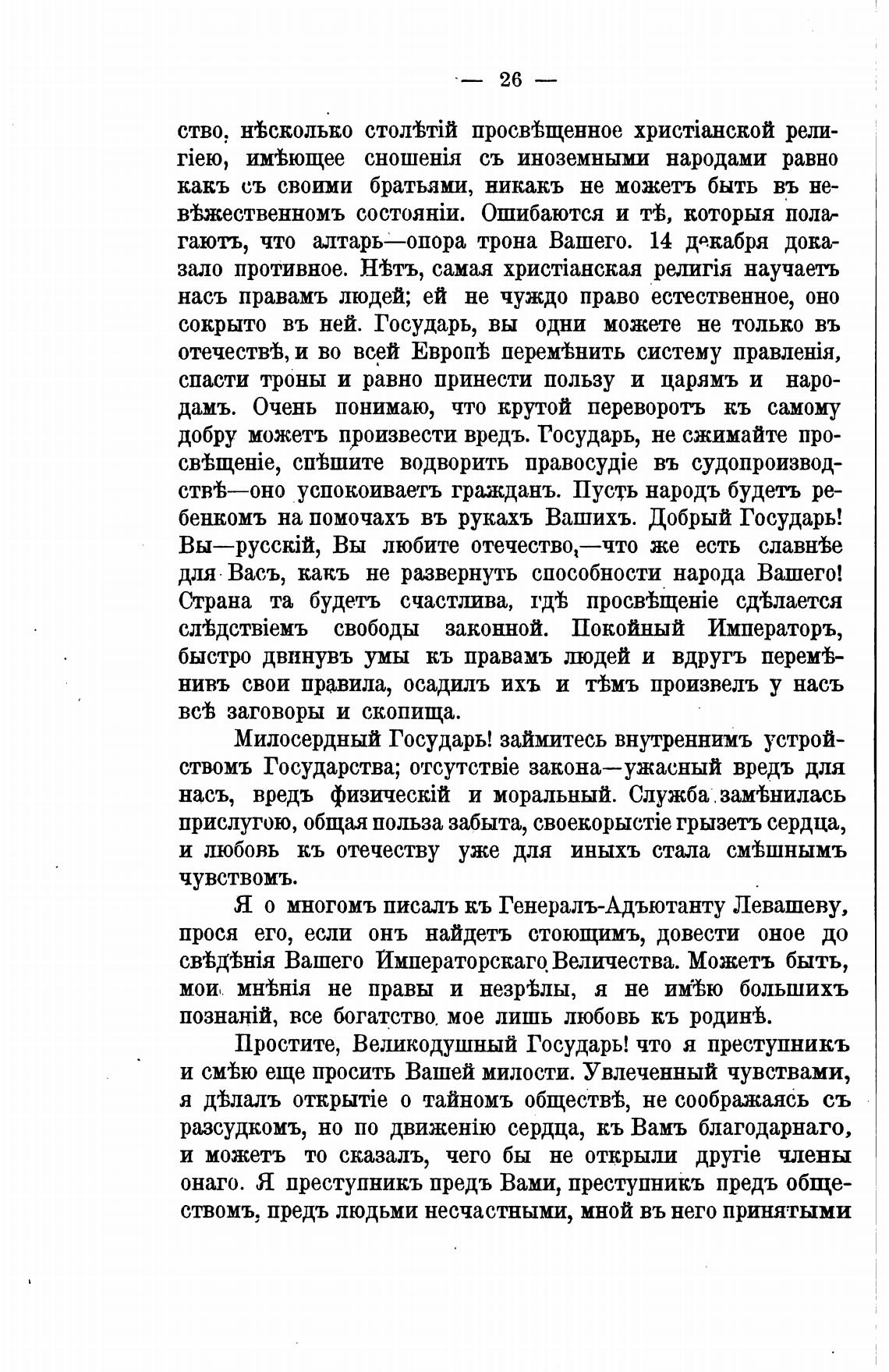 — 26 —

ство, нѣсколько столѣтій просвѣщенное христіанской религіею, имѣющее сношенія съ иноземными народами равно какъ съ своими братьями, никакъ не можетъ быть въ невѣжественномъ состояніи. Ошибаются и тѣ, которыя полагаютъ, что алтарь—опора трона Вашего. 14 декабря доказало противное. Нѣтъ, самая христіанская религія научаетъ насъ правамъ людей; ей не чуждо право естественное, оно сокрыто въ ней. Государь, вы одни можете не только въ отечествѣ, и во всей Европѣ перемѣнить систему правленія, спасти троны и равно принести пользу и царямъ и народамъ. Очень понимаю, что крутой переворотъ къ самому добру можетъ произвести вредъ. Государь, не сжимайте просвѣщеніе, спѣшите водворить правосудіе въ судопроизводствѣ—оно успокоиваетъ гражданъ. Пусть народъ будетъ ребенкомъ на помочахъ въ рукахъ Вашихъ. Добрый Государь! Вы—русскій, Вы любите отечество,—что же есть славнѣе для Васъ, какъ не развернуть способности народа Вашего! Страна та будетъ счастлива, гдѣ просвѣщеніе сдѣлается слѣдствіемъ свободы законной. Покойный Императоръ, быстро двинувъ умы къ правамъ людей и вдругъ перемѣнивъ свои правила, осадилъ ихъ и тѣмъ произвелъ у насъ всѣ заговоры и скопища.

Милосердный Государь! займитесь внутреннимъ устройствомъ Государства; отсутствіе закона—ужасный вредъ для насъ, вредъ физическій и моральный. Служба замѣнилась прислугою, общая польза забыта, своекорыстіе грызетъ сердца, и любовь къ отечеству уже для иныхъ стала смѣшнымъ чувствомъ.

Я о многомъ писалъ къ Генералъ-Адъютанту Левашеву, прося его, если онъ найдетъ стоющимъ, довести оное до свѣдѣнія Вашего Императорскаго Величества. Можетъ быть, мои мнѣнія не правы и незрѣлы, я не имѣю большихъ познаній, все богатство мое лишь любовь къ родинѣ.

Простите, Великодушный Государь! что я преступникъ и смѣю еще просить Вашей милости. Увлеченный чувствами, я дѣлалъ открытіе о тайномъ обществѣ, не соображаясь съ разсудкомъ, но по движенію сердца, къ Вамъ благодарнаго, и можетъ то сказалъ, чего бы не открыли другіе члены онаго. Я преступникъ предъ Вами, преступникъ предъ обществомъ, предъ людьми несчастными, мной въ него принятыми